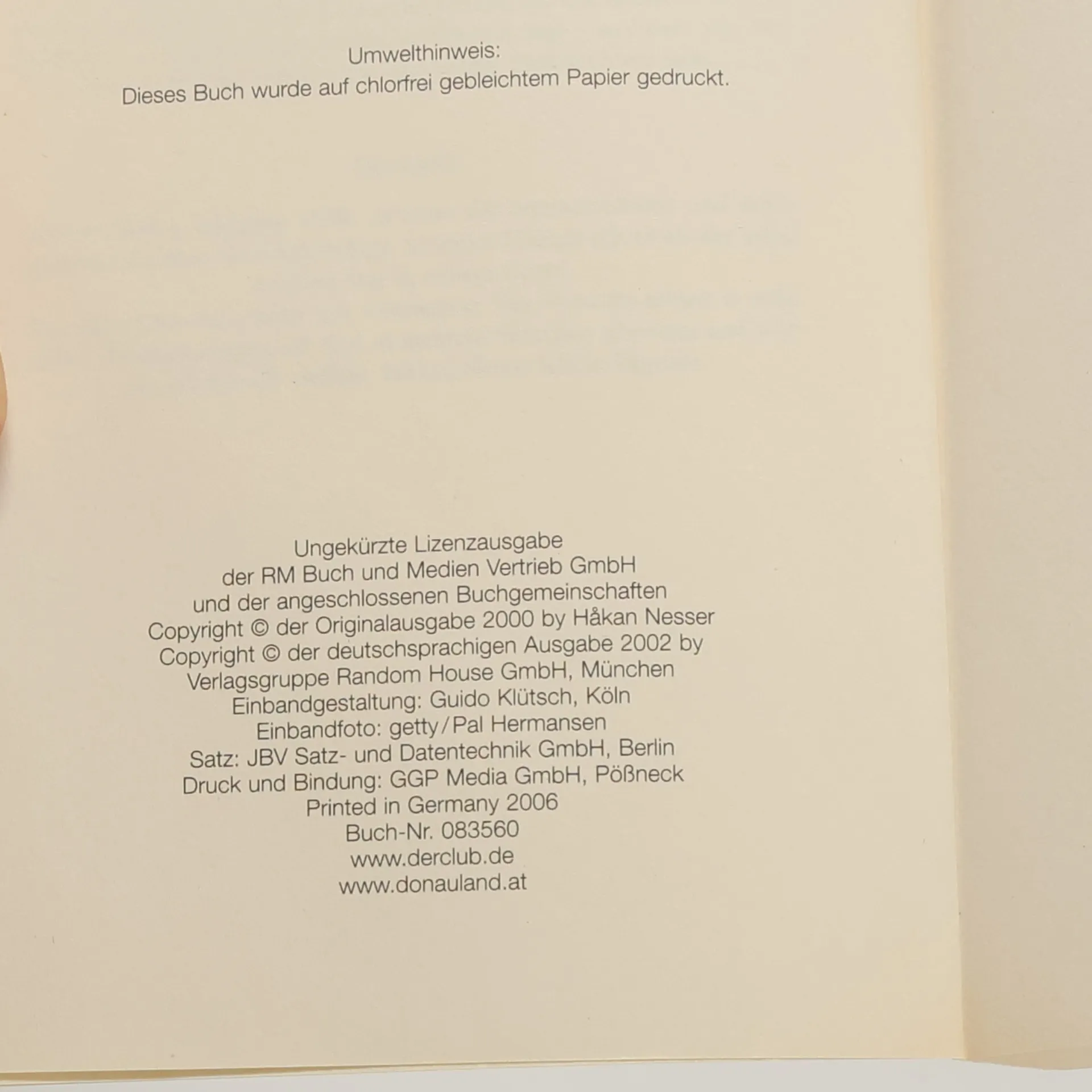 Umwelthinweis:
Dieses Buch wurde auf chlorfrei gebleichtem Papier gedruckt.

Ungekürzte Lizenzausgabe
der RM Buch und Medien Vertrieb GmbH
und der angeschlossenen Buchgemeinschaften
Copyright © der Originalausgabe 2000 by Håkan Nesser
Copyright © der deutschsprachigen Ausgabe 2002 by
Verlagsgruppe Random House GmbH, München
Einbandgestaltung: Guido Klütsch, Köln
Einbandfoto: getty/Pal Hermansen
Satz: JBV Satz- und Datentechnik GmbH, Berlin
Druck und Bindung: GGP Media GmbH, Pößneck
Printed in Germany 2006
Buch-Nr. 083560
www.derclub.de
www.donauland.at